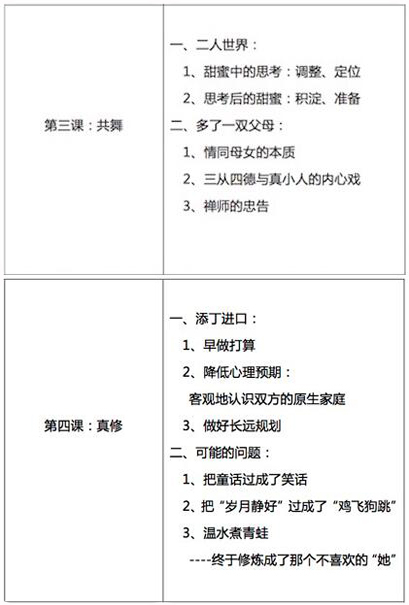 | 第三课：共舞 | 一、二人世界：<br>1、甜蜜中的思考：调整、定位<br>2、思考后的甜蜜：积淀、准备<br>二、多了一双父母：<br>1、情同母女的本质<br>2、三从四德与真小人的内心戏<br>3、禅师的忠告 |
|---|---|

| 第四课：真修 | 一、添丁进口：<br>1、早做打算<br>2、降低心理预期：<br>客观地认识双方的原生家庭<br>3、做好长远规划<br>二、可能的问题：<br>1、把童话过成了笑话<br>2、把“岁月静好”过成了“鸡飞狗跳”<br>3、温水煮青蛙<br>----终于修炼成了那个不喜欢的“她” |
|---|---|